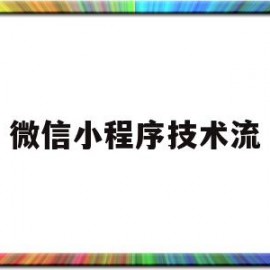 微信小程序技术流